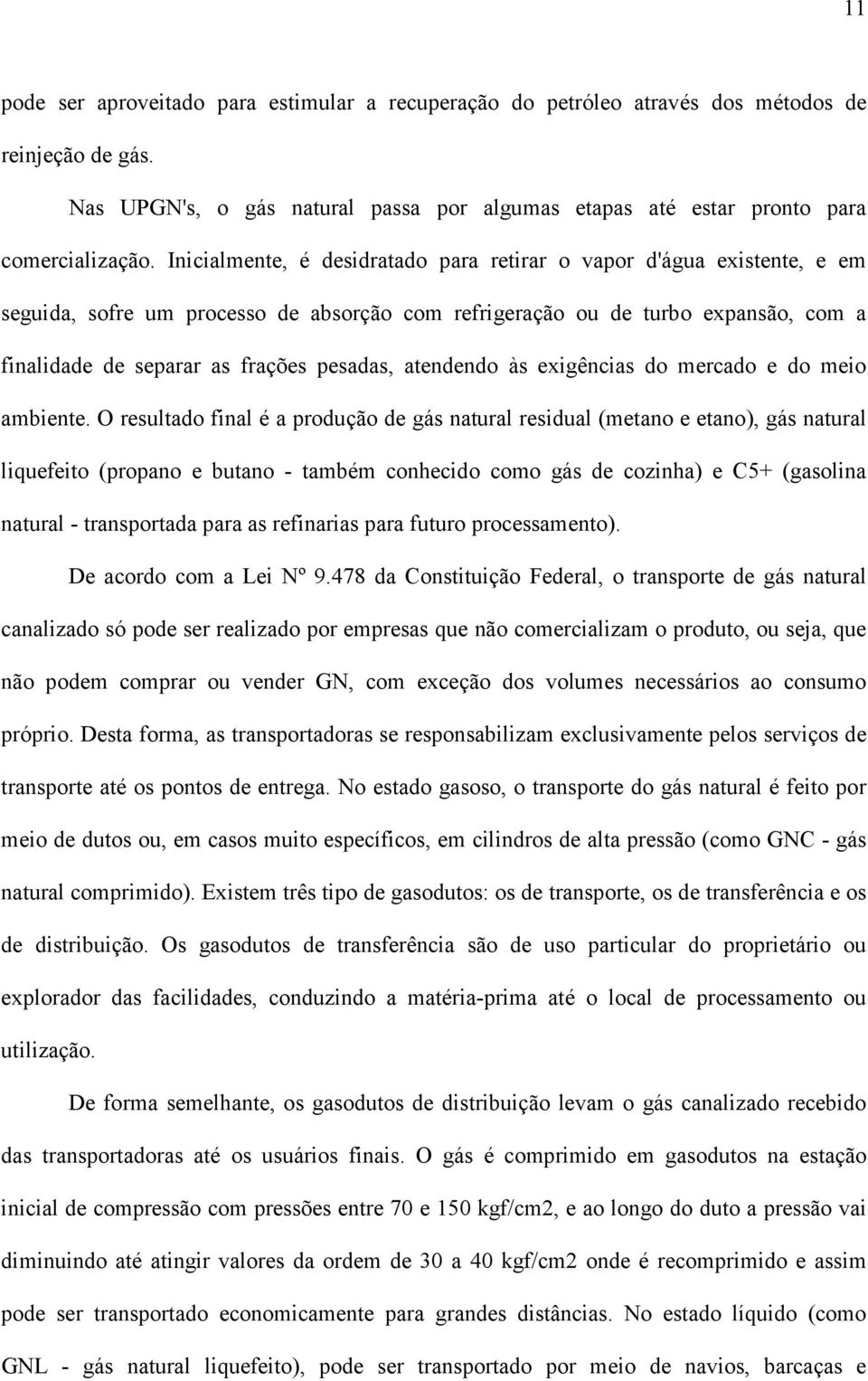 11

pode ser aproveitado para estimular a recuperação do petróleo através dos métodos de reinjeção de gás.

Nas UPGN's, o gás natural passa por algumas etapas até estar pronto para comercialização. Inicialmente, é desidratado para retirar o vapor d'água existente, e em seguida, sofre um processo de absorção com refrigeração ou de turbo expansão, com a finalidade de separar as frações pesadas, atendendo às exigências do mercado e do meio ambiente. O resultado final é a produção de gás natural residual (metano e etano), gás natural liquefeito (propano e butano - também conhecido como gás de cozinha) e C5+ (gasolina natural - transportada para as refinarias para futuro processamento).

De acordo com a Lei Nº 9.478 da Constituição Federal, o transporte de gás natural canalizado só pode ser realizado por empresas que não comercializam o produto, ou seja, que não podem comprar ou vender GN, com exceção dos volumes necessários ao consumo próprio. Desta forma, as transportadoras se responsabilizam exclusivamente pelos serviços de transporte até os pontos de entrega. No estado gasoso, o transporte do gás natural é feito por meio de dutos ou, em casos muito específicos, em cilindros de alta pressão (como GNC - gás natural comprimido). Existem três tipo de gasodutos: os de transporte, os de transferência e os de distribuição. Os gasodutos de transferência são de uso particular do proprietário ou explorador das facilidades, conduzindo a matéria-prima até o local de processamento ou utilização.

De forma semelhante, os gasodutos de distribuição levam o gás canalizado recebido das transportadoras até os usuários finais. O gás é comprimido em gasodutos na estação inicial de compressão com pressões entre 70 e 150 kgf/cm2, e ao longo do duto a pressão vai diminuindo até atingir valores da ordem de 30 a 40 kgf/cm2 onde é recomprimido e assim pode ser transportado economicamente para grandes distâncias. No estado líquido (como GNL - gás natural liquefeito), pode ser transportado por meio de navios, barcaças e